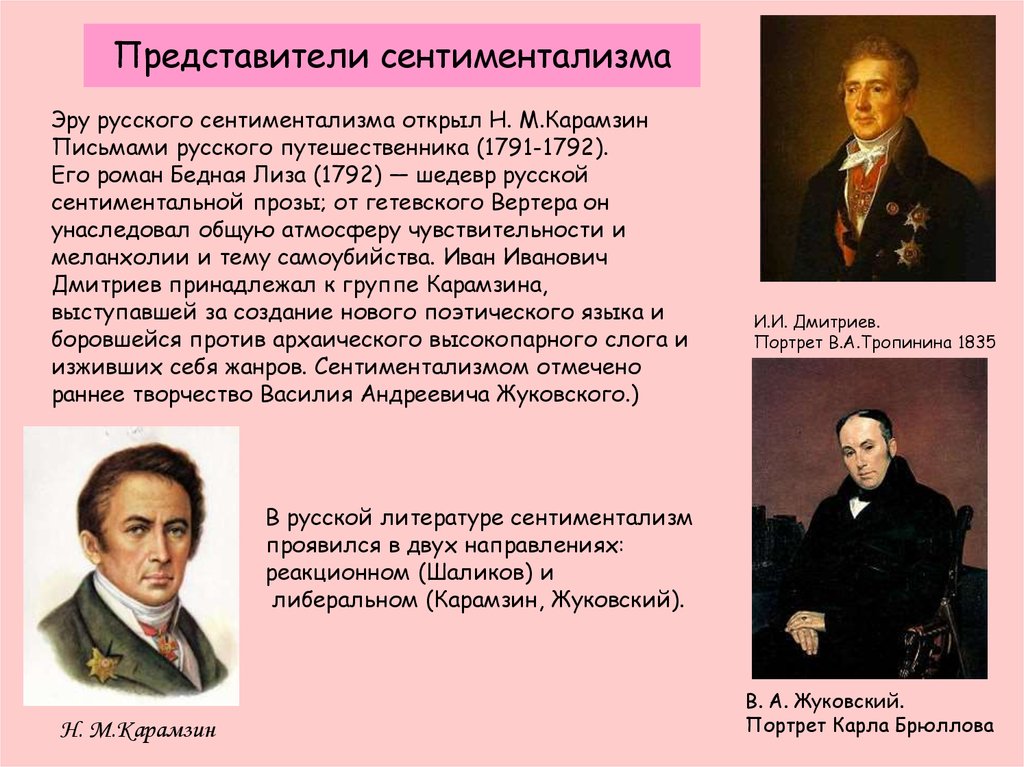 Представители сентиментализма

Эру русского сентиментализма открыл Н. М.Карамзин Письмами русского путешественника (1791-1792). Его роман Бедная Лиза (1792) — шедевр русской сентиментальной прозы; от гетевского Вертера он унаследовал общую атмосферу чувствительности и меланхолии и тему самоубийства. Иван Иванович Дмитриев принадлежал к группе Карамзина, выступавшей за создание нового поэтического языка и боровшейся против архаического высокопарного слога и изживших себя жанров. Сентиментализмом отмечено раннее творчество Василия Андреевича Жуковского.)

И.И. Дмитриев.
Портрет В.А.Тропинина 1835

В русской литературе сентиментализм проявился в двух направлениях: реакционном (Шаликов) и либеральном (Карамзин, Жуковский).

Н. М.Карамзин

В. А. Жуковский.
Портрет Карла Брюллова